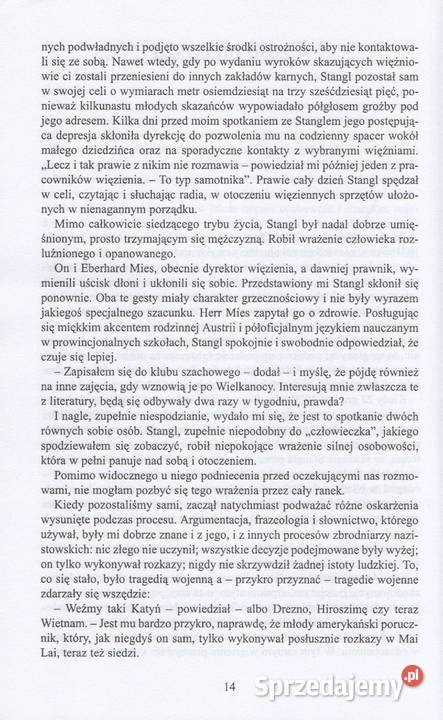 nych podwładnych i podjęto wszelkie środki ostrożności, aby nie kontaktowali się ze sobą. Nawet wtedy, gdy po wydaniu wyroków skazujących więźniowie ci zostali przeniesieni do innych zakładów karnych, Stangl pozostał sam w swojej celi o wymiarach metr osiemdziesiąt na trzy sześćdziesiąt pięć, ponieważ kilkunastu młodych skazańców wypowiadało półgłosem groźby pod jego adresem. Kilka dni przed moim spotkaniem ze Stanglem jego postępująca depresja skłoniła dyrekcję do pozwolenia mu na codzienny spacer wokół małego dziedzińca oraz na sporadyczne kontakty z wybranymi więźniami. „Lecz i tak prawie z nikim nie rozmawia – powiedział mi później jeden z pracowników więzienia. – To typ samotnika". Prawie cały dzień Stangl spędzał w celi, czytając i słuchając radia, w otoczeniu więziennych sprzętów ułożonych w nienagannym porządku.

Mimo całkowicie siedzącego trybu życia, Stangl był nadal dobrze umięśnionym, prosto trzymającym się mężczyzną. Robił wrażenie człowieka rozluźnionego i opanowanego.

On i Eberhard Mies, obecnie dyrektor więzienia, a dawniej prawnik, wymienili uścisk dłoni i ukłonili się sobie. Przedstawiony mi Stangl skłonił się ponownie. Oba te gesty miały charakter grzecznościowy i nie były wyrazem jakiegoś specjalnego szacunku. Herr Mies zapytał go o zdrowie. Posługując się miękkim akcentem rodzinnej Austrii i półoficjalnym językiem nauczanym w prowincjonalnych szkołach, Stangl spokojnie i swobodnie odpowiedział, że czuje się lepiej.

– Zapisałem się do klubu szachowego – dodał – i myślę, że pójdę również na inne zajęcia, gdy wznowią je po Wielkanocy. Interesują mnie zwłaszcza te z literatury, będą się odbywały dwa razy w tygodniu, prawda?

I nagle, zupełnie niespodzianie, wydało mi się, że jest to spotkanie dwóch równych sobie osób. Stangl, zupełnie niepodobny do „człowieczka", jakiego spodziewałem się zobaczyć, robił niepokojące wrażenie silnej osobowości, która w pełni panuje nad sobą i otoczeniem.

Pomimo widocznego u niego podniecenia przed oczekującymi nas rozmowami, nie mogłam pozbyć się tego wrażenia przez cały ranek.

Kiedy pozostaliśmy sami, zaczął natychmiast podważać różne oskarżenia wysunięte podczas procesu. Argumentacja, frazeologia i słownictwo, którego używał, były mi dobrze znane i z jego, i z innych procesów zbrodniarzy nazistowskich: nic złego nie uczynił; wszystkie decyzje podejmowane były wyżej; on tylko wykonywał rozkazy; nigdy nie skrzywdził żadnej istoty ludzkiej. To, co się stało, było tragedią wojenną a – przykro przyznać – tragedie wojenne zdarzały się wszędzie:

– Weźmy taki Katyń – powiedział – albo Drezno, Hiroszimę czy teraz Wietnam. – Jest mu bardzo przykro, naprawdę, że młody amerykański porucznik, który, jak niegdyś on sam, tylko wykonywał posłusznie rozkazy w Mai Lai, teraz też siedzi.

14

Sprzedajemy.pl